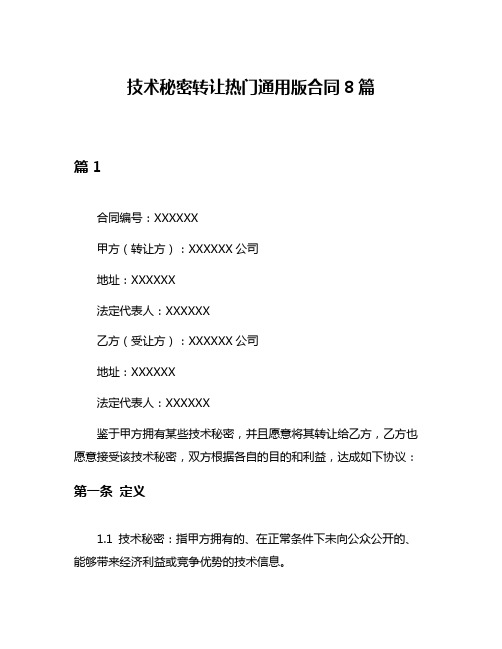 技术秘密转让热门通用版合同 8 篇

篇 1

合同编号：XXXXXX

甲方（转让方）：XXXXXX 公司

地址：XXXXXX

法定代表人：XXXXXX

乙方（受让方）：XXXXXX 公司

地址：XXXXXX

法定代表人：XXXXXX

鉴于甲方拥有某些技术秘密，并且愿意将其转让给乙方，乙方也愿意接受该技术秘密，双方根据各自的目的和利益，达成如下协议：

第一条 定义

1.1 技术秘密：指甲方拥有的、在正常条件下未向公众公开的、能够带来经济利益或竞争优势的技术信息。